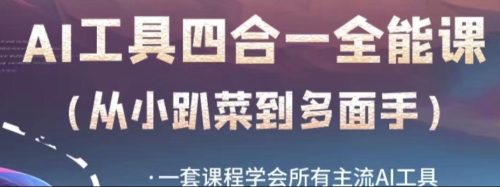 AI工具四合一全能课
（从小趴菜到多面手）

·一套课程学会所有主流AI工具